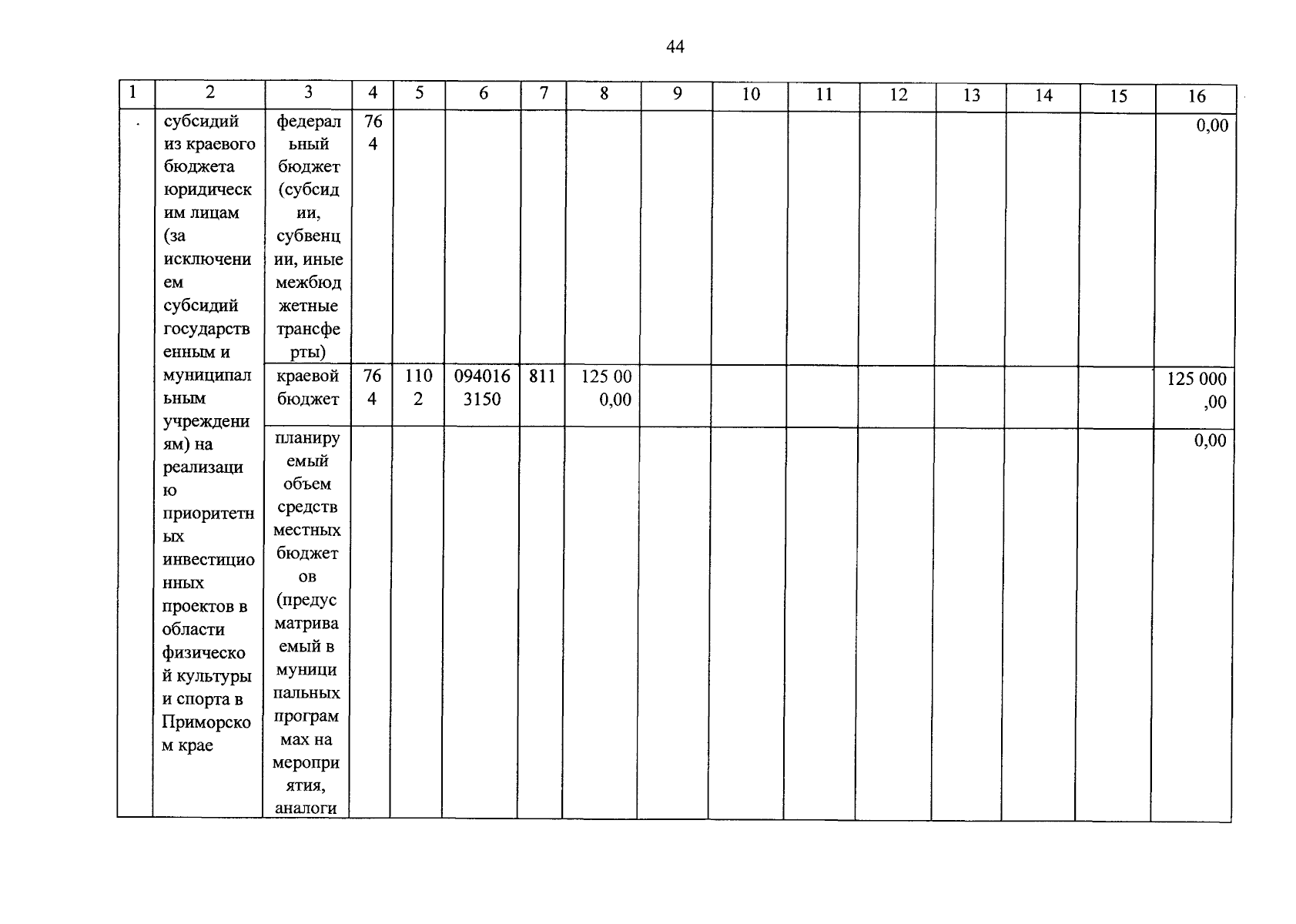 44

| 1 | 2 | 3 | 4 | 5 | 6 | 7 | 8 | 9 | 10 | 11 | 12 | 13 | 14 | 15 | 16 |
|---|---|---|---|---|---|---|---|---|---|---|---|---|---|---|---|
| . | субсидий из краевого бюджета юридическим лицам (за исключением субсидий государственным и муниципальным учреждениям) на реализацию приоритетных инвестиционных проектов в области физической культуры и спорта в Приморском крае | федеральный бюджет (субсидии, субвенции, иные межбюджетные трансферты) | 764 | | | | | | | | | | | | 0,00 |
| | | краевой бюджет | 764 | 1102 | 0940163150 | 811 | 125 000,00 | | | | | | | | 125 000,00 |
| | | планируемый объем средств местных бюджетов (предусматриваемый в муниципальных программах на мероприятия, аналоги | | | | | | | | | | | | | 0,00 |